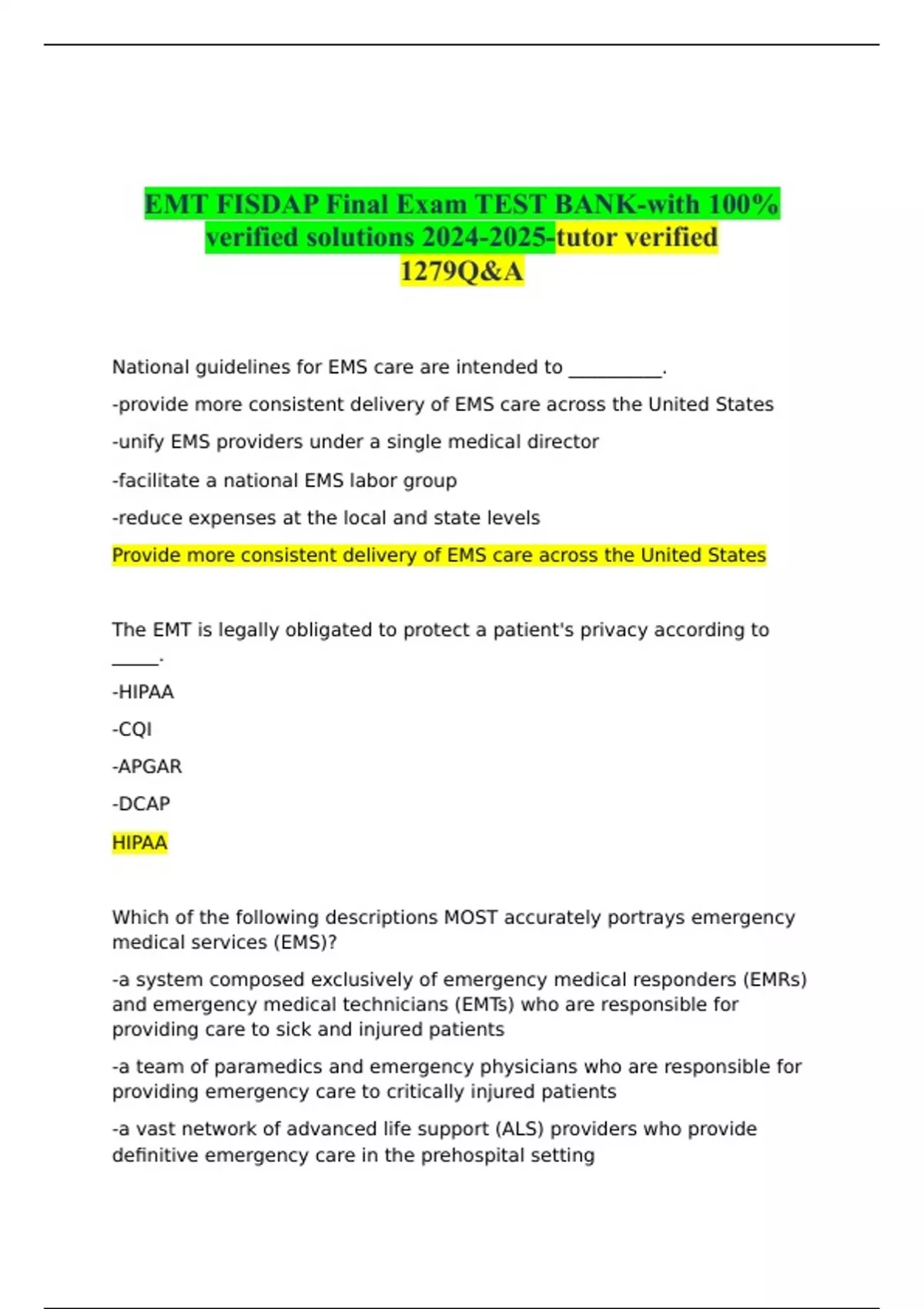 EMT FISDAP Final Exam TEST BANK-with 100% verified solutions 2024-2025-tutor verified 1279Q&A

National guidelines for EMS care are intended to __________.

-provide more consistent delivery of EMS care across the United States

-unify EMS providers under a single medical director

-facilitate a national EMS labor group

-reduce expenses at the local and state levels

Provide more consistent delivery of EMS care across the United States

The EMT is legally obligated to protect a patient's privacy according to _____.

-HIPAA

-CQI

-APGAR

-DCAP

HIPAA

Which of the following descriptions MOST accurately portrays emergency medical services (EMS)?

-a system composed exclusively of emergency medical responders (EMRs) and emergency medical technicians (EMTs) who are responsible for providing care to sick and injured patients

-a team of paramedics and emergency physicians who are responsible for providing emergency care to critically injured patients

-a vast network of advanced life support (ALS) providers who provide definitive emergency care in the prehospital setting